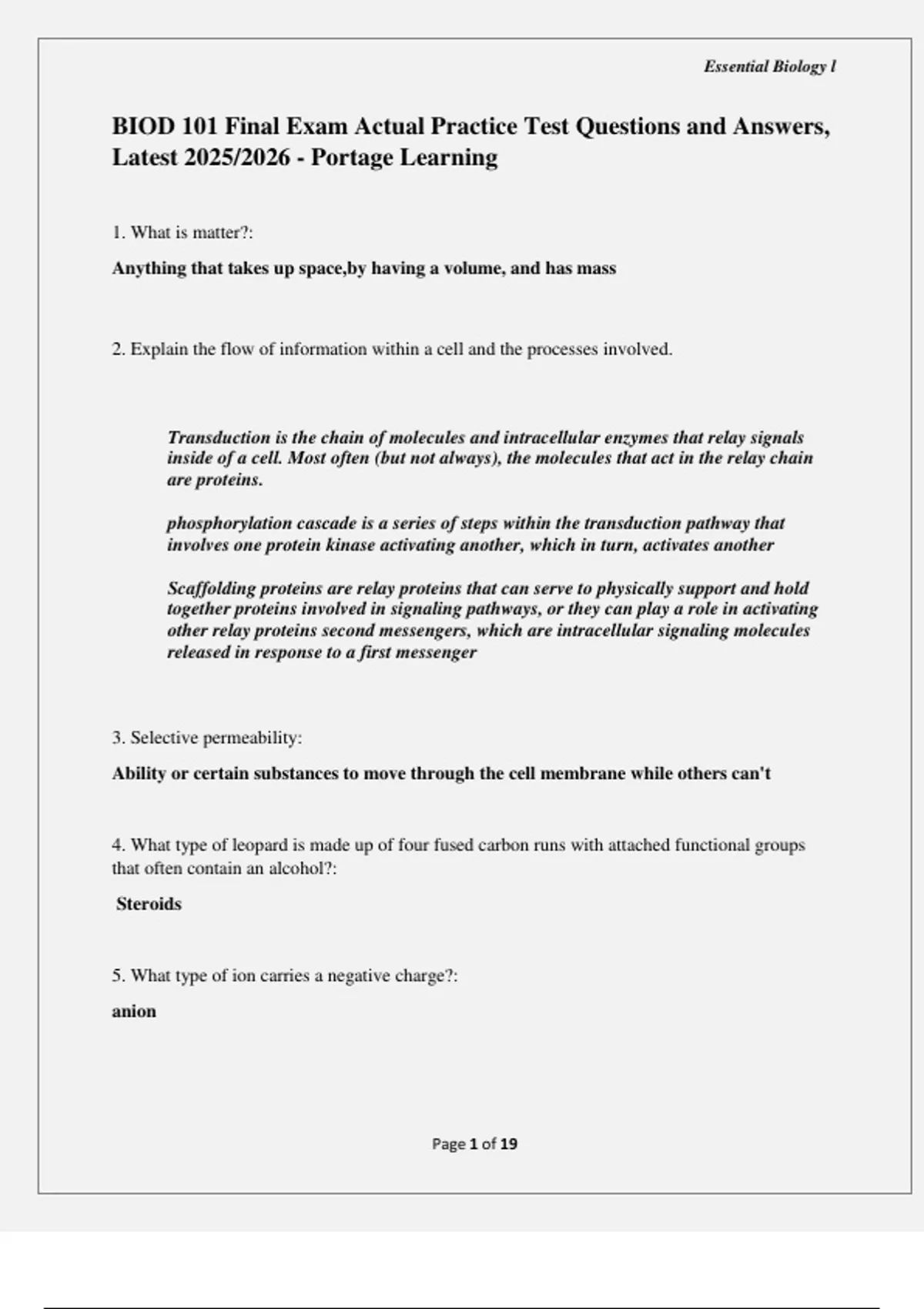 Essential Biology l

BIOD 101 Final Exam Actual Practice Test Questions and Answers, Latest 2025/2026 - Portage Learning

1. What is matter?:

Anything that takes up space,by having a volume, and has mass

2. Explain the flow of information within a cell and the processes involved.

Transduction is the chain of molecules and intracellular enzymes that relay signals inside of a cell. Most often (but not always), the molecules that act in the relay chain are proteins.

phosphorylation cascade is a series of steps within the transduction pathway that involves one protein kinase activating another, which in turn, activates another

Scaffolding proteins are relay proteins that can serve to physically support and hold together proteins involved in signaling pathways, or they can play a role in activating other relay proteins second messengers, which are intracellular signaling molecules released in response to a first messenger

3. Selective permeability:

Ability or certain substances to move through the cell membrane while others can't

4. What type of leopard is made up of four fused carbon runs with attached functional groups that often contain an alcohol?:

Steroids

5. What type of ion carries a negative charge?:

anion

Page 1 of 19